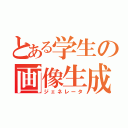 とある学生の
画像生成
ジェネレータ